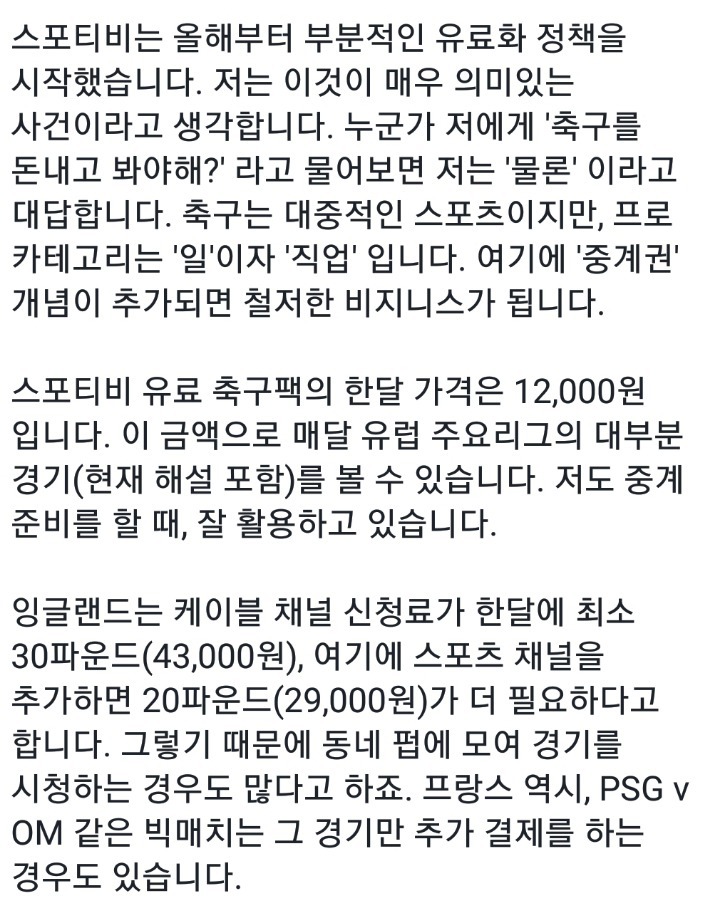 스포티비는 올해부터 부분적인 유료화 정책을 시작했습니다. 저는 이것이 매우 의미있는 사건이라고 생각합니다. 누군가 저에게 '축구를 돈내고 봐야해?' 라고 물어보면 저는 '물론' 이라고 대답합니다. 축구는 대중적인 스포츠이지만, 프로 카테고리는 '일'이자 '직업' 입니다. 여기에 '중계권' 개념이 추가되면 철저한 비지니스가 됩니다.

스포티비 유료 축구팩의 한달 가격은 12,000원 입니다. 이 금액으로 매달 유럽 주요리그의 대부분 경기(현재 해설 포함)를 볼 수 있습니다. 저도 중계 준비를 할 때, 잘 활용하고 있습니다.

잉글랜드는 케이블 채널 신청료가 한달에 최소 30파운드(43,000원), 여기에 스포츠 채널을 추가하면 20파운드(29,000원)가 더 필요하다고 합니다. 그렇기 때문에 동네 펍에 모여 경기를 시청하는 경우도 많다고 하죠. 프랑스 역시, PSG v OM 같은 빅매치는 그 경기만 추가 결제를 하는 경우도 있습니다.